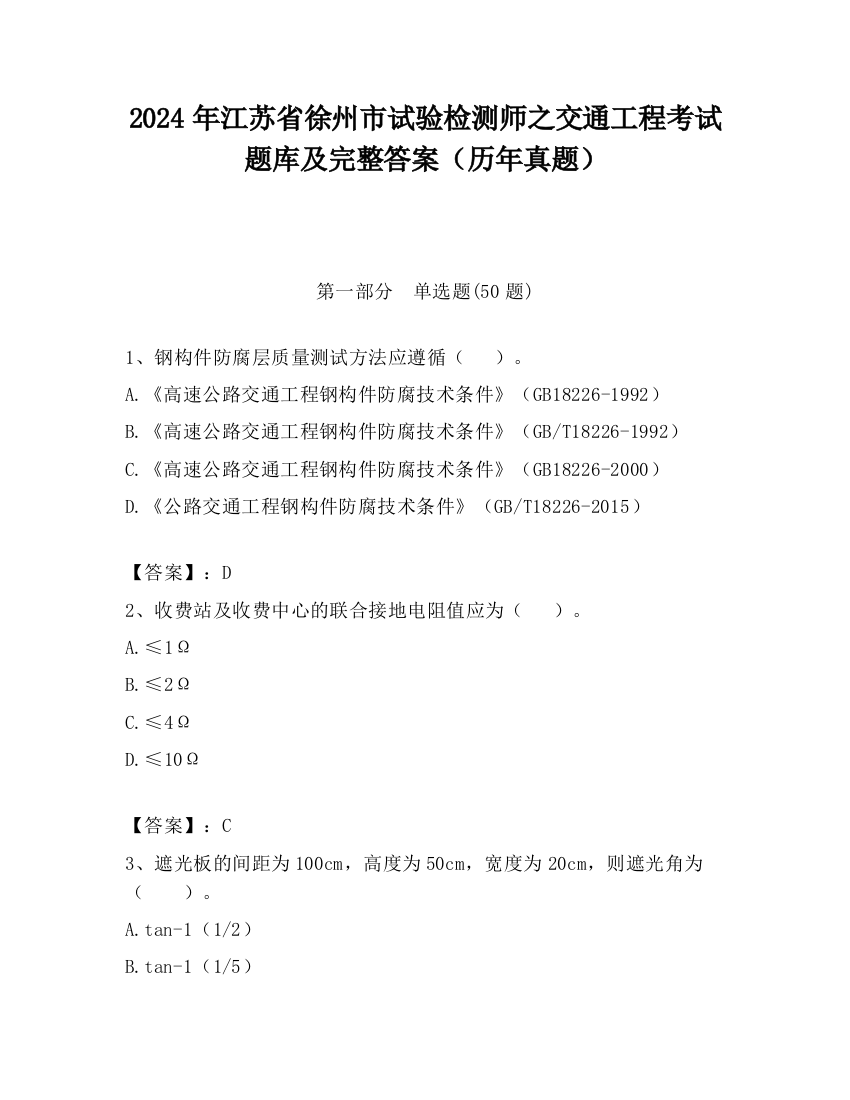 2024 年江苏省徐州市试验检测师之交通工程考试题库及完整答案（历年真题）

第一部分　单选题(50 题)

1、钢构件防腐层质量测试方法应遵循（　　）。

A.《高速公路交通工程钢构件防腐技术条件》（GB18226-1992）

B.《高速公路交通工程钢构件防腐技术条件》（GB/T18226-1992）

C.《高速公路交通工程钢构件防腐技术条件》（GB18226-2000）

D.《公路交通工程钢构件防腐技术条件》（GB/T18226-2015）

【答案】：D

2、收费站及收费中心的联合接地电阻值应为（　　）。

A.≤1Ω

B.≤2Ω

C.≤4Ω

D.≤10Ω

【答案】：C

3、遮光板的间距为 100cm，高度为 50cm，宽度为 20cm，则遮光角为（　　）。

A.tan-1（1/2）

B.tan-1（1/5）